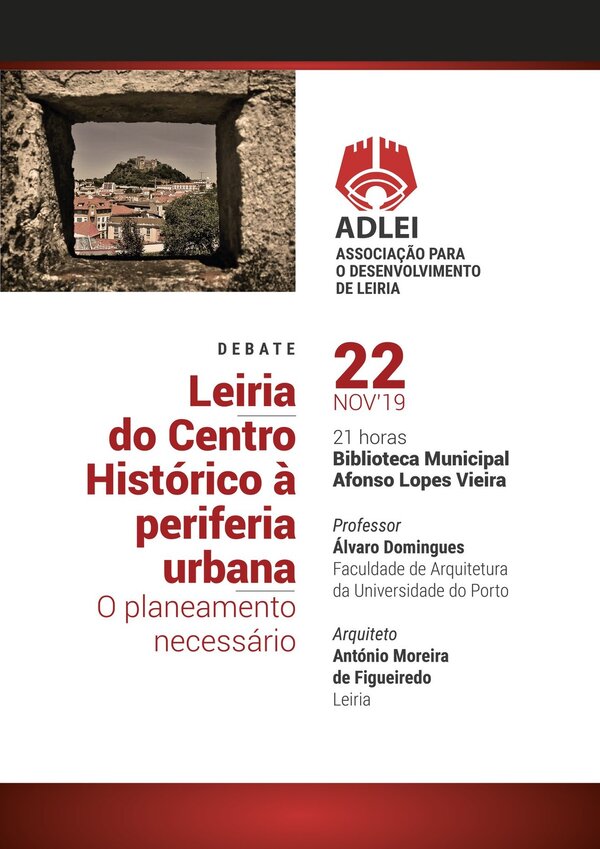 ADLEI
ASSOCIAÇÃO PARA
O DESENVOLVIMENTO
DE LEIRIA

DEBATE

Leiria do Centro Histórico à periferia urbana
O planeamento necessário

22
NOV'19

21 horas
Biblioteca Municipal
Afonso Lopes Vieira

Professor
Álvaro Domingues
Faculdade de Arquitetura da Universidade do Porto

Arquiteto
António Moreira de Figueiredo
Leiria